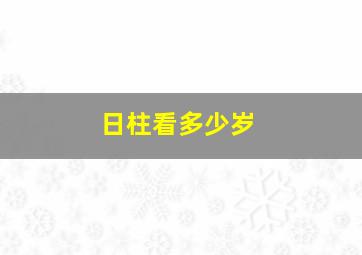 日柱看多少岁